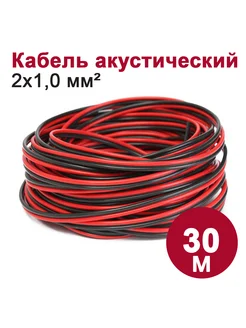 Кабель акустический
2х1,0 мм²

30
м